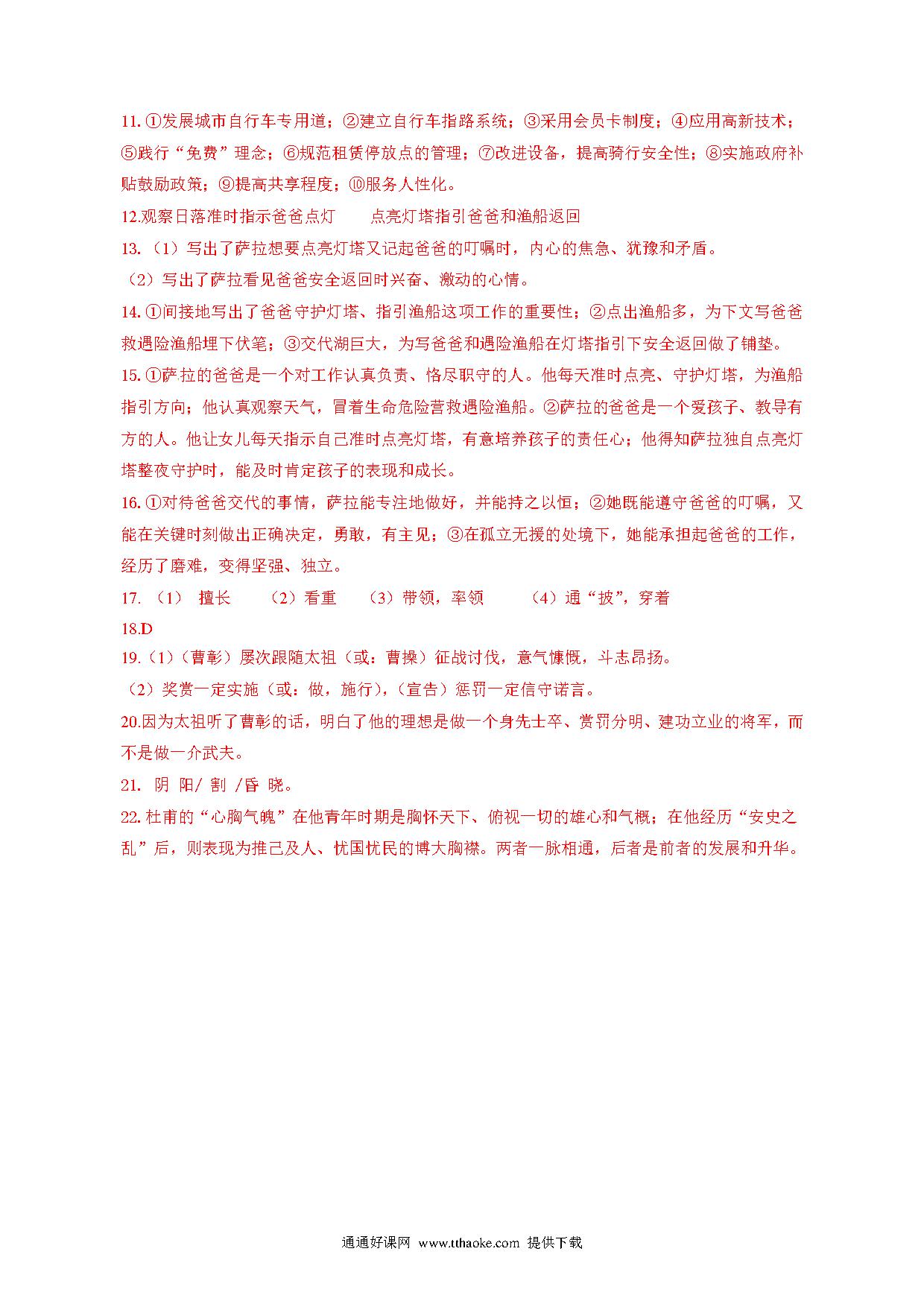 11. ①发展城市自行车专用道；②建立自行车指路系统；③采用会员卡制度；④应用高新技术；⑤践行“免费”理念；⑥规范租赁停放点的管理；⑦改进设备，提高骑行安全性；⑧实施政府补贴鼓励政策；⑨提高共享程度；⑩服务人性化。

12.观察日落准时指示爸爸点灯　　点亮灯塔指引爸爸和渔船返回

13.（1）写出了萨拉想要点亮灯塔又记起爸爸的叮嘱时，内心的焦急、犹豫和矛盾。

（2）写出了萨拉看见爸爸安全返回时兴奋、激动的心情。

14. ①间接地写出了爸爸守护灯塔、指引渔船这项工作的重要性；②点出渔船多，为下文写爸爸救遇险渔船埋下伏笔；③交代湖巨大，为写爸爸和遇险渔船在灯塔指引下安全返回做了铺垫。

15. ①萨拉的爸爸是一个对工作认真负责、恪尽职守的人。他每天准时点亮、守护灯塔，为渔船指引方向；他认真观察天气，冒着生命危险营救遇险渔船。②萨拉的爸爸是一个爱孩子、教导有方的人。他让女儿每天指示自己准时点亮灯塔，有意培养孩子的责任心；他得知萨拉独自点亮灯塔整夜守护时，能及时肯定孩子的表现和成长。

16. ①对待爸爸交代的事情，萨拉能专注地做好，并能持之以恒；②她既能遵守爸爸的叮嘱，又能在关键时刻做出正确决定，勇敢，有主见；③在孤立无援的处境下，她能承担起爸爸的工作，经历了磨难，变得坚强、独立。

17.（1） 擅长　（2）看重　（3）带领，率领　（4）通“披”，穿着

18.D

19.（1）（曹彰）屡次跟随太祖（或：曹操）征战讨伐，意气慷慨，斗志昂扬。

（2）奖赏一定实施（或：做，施行），（宣告）惩罚一定信守诺言。

20.因为太祖听了曹彰的话，明白了他的理想是做一个身先士卒、赏罚分明、建功立业的将军，而不是做一介武夫。

21. 阴 阳/ 割 /昏 晓。

22. 杜甫的“心胸气魄”在他青年时期是胸怀天下、俯视一切的雄心和气概；在他经历“安史之乱”后，则表现为推己及人、忧国忧民的博大胸襟。两者一脉相通，后者是前者的发展和升华。

通通好课网 www.tthaoke.com 提供下载